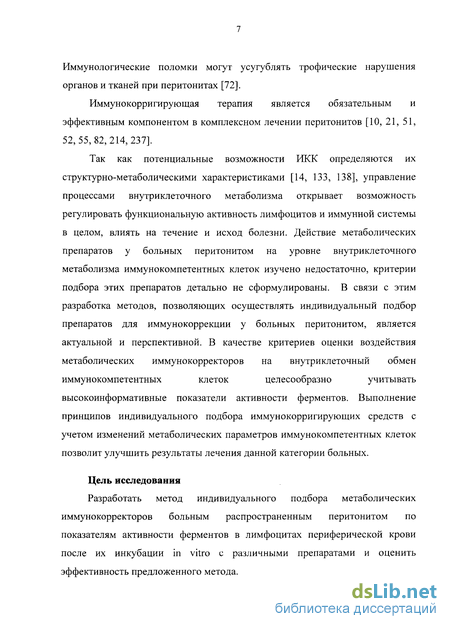 7

Иммунологические поломки могут усугублять трофические нарушения органов и тканей при перитонитах [72].

Иммунокорригирующая терапия является обязательным и эффективным компонентом в комплексном лечении перитонитов [10, 21, 51, 52, 55, 82, 214, 237].

Так как потенциальные возможности ИКК определяются их структурно-метаболическими характеристиками [14, 133, 138], управление процессами внутриклеточного метаболизма открывает возможность регулировать функциональную активность лимфоцитов и иммунной системы в целом, влиять на течение и исход болезни. Действие метаболических препаратов у больных перитонитом на уровне внутриклеточного метаболизма иммунокомпетентных клеток изучено недостаточно, критерии подбора этих препаратов детально не сформулированы. В связи с этим разработка методов, позволяющих осуществлять индивидуальный подбор препаратов для иммунокоррекции у больных перитонитом, является актуальной и перспективной. В качестве критериев оценки воздействия метаболических иммунокорректоров на внутриклеточный обмен иммунокомпетентных клеток целесообразно учитывать высокоинформативные показатели активности ферментов. Выполнение принципов индивидуального подбора иммунокорригирующих средств с учетом изменений метаболических параметров иммунокомпетентных клеток позволит улучшить результаты лечения данной категории больных.

Цель исследования

Разработать метод индивидуального подбора метаболических иммунокорректоров больным распространенным перитонитом по показателям активности ферментов в лимфоцитах периферической крови после их инкубации in vitro с различными препаратами и оценить эффективность предложенного метода.

dsLib.net
библиотека диссертаций